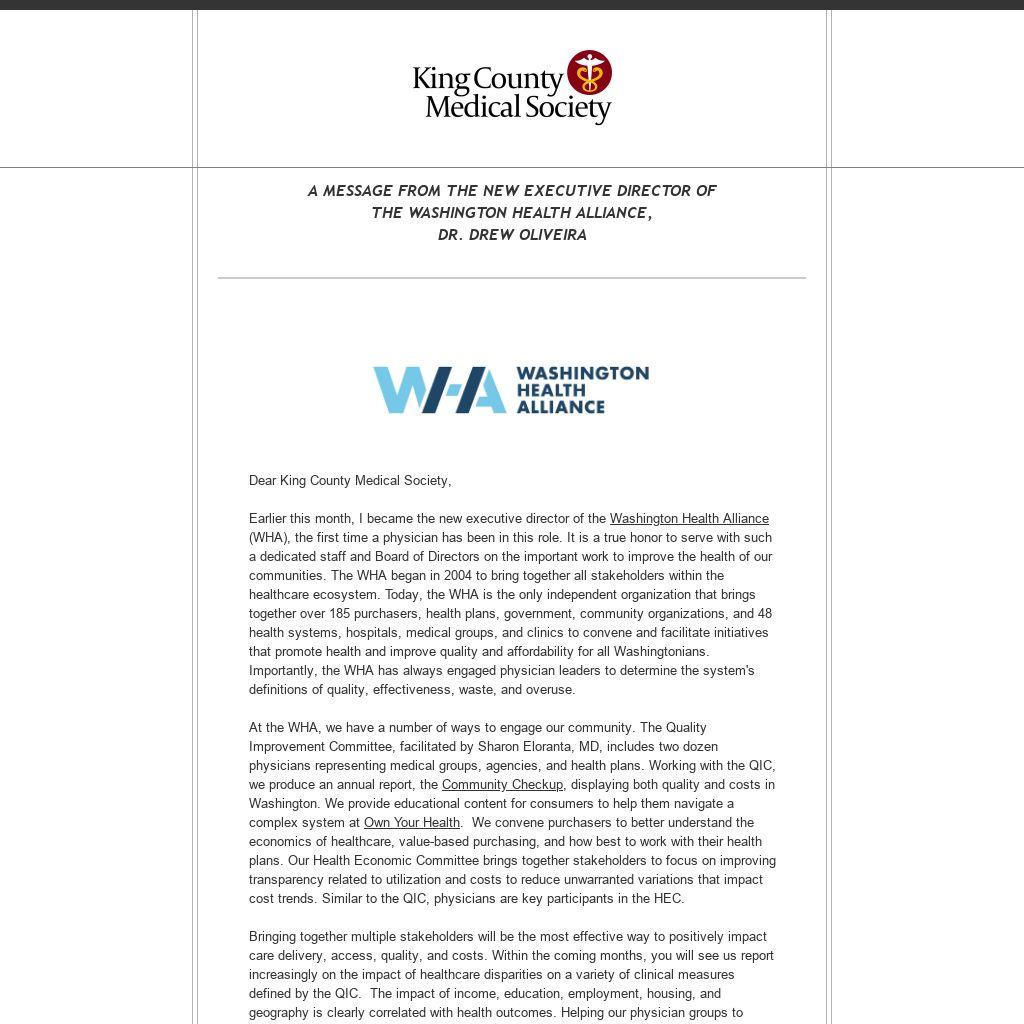 King County Medical Society

A MESSAGE FROM THE NEW EXECUTIVE DIRECTOR OF THE WASHINGTON HEALTH ALLIANCE, DR. DREW OLIVEIRA

WHA WASHINGTON HEALTH ALLIANCE

Dear King County Medical Society,

Earlier this month, I became the new executive director of the Washington Health Alliance (WHA), the first time a physician has been in this role. It is a true honor to serve with such a dedicated staff and Board of Directors on the important work to improve the health of our communities. The WHA began in 2004 to bring together all stakeholders within the healthcare ecosystem. Today, the WHA is the only independent organization that brings together over 185 purchasers, health plans, government, community organizations, and 48 health systems, hospitals, medical groups, and clinics to convene and facilitate initiatives that promote health and improve quality and affordability for all Washingtonians. Importantly, the WHA has always engaged physician leaders to determine the system's definitions of quality, effectiveness, waste, and overuse.

At the WHA, we have a number of ways to engage our community. The Quality Improvement Committee, facilitated by Sharon Eloranta, MD, includes two dozen physicians representing medical groups, agencies, and health plans. Working with the QIC, we produce an annual report, the Community Checkup, displaying both quality and costs in Washington. We provide educational content for consumers to help them navigate a complex system at Own Your Health. We convene purchasers to better understand the economics of healthcare, value-based purchasing, and how best to work with their health plans. Our Health Economic Committee brings together stakeholders to focus on improving transparency related to utilization and costs to reduce unwarranted variations that impact cost trends. Similar to the QIC, physicians are key participants in the HEC.

Bringing together multiple stakeholders will be the most effective way to positively impact care delivery, access, quality, and costs. Within the coming months, you will see us report increasingly on the impact of healthcare disparities on a variety of clinical measures defined by the QIC. The impact of income, education, employment, housing, and geography is clearly correlated with health outcomes. Helping our physician groups to